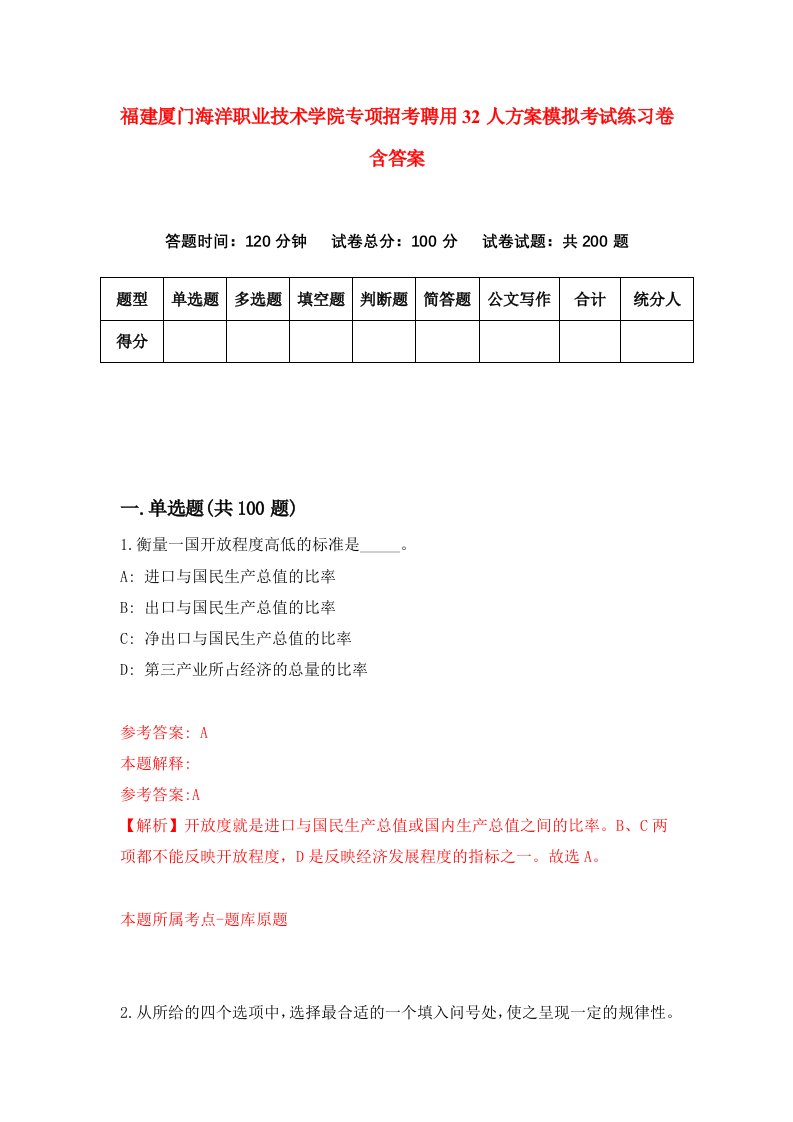 福建厦门海洋职业技术学院专项招考聘用32人方案模拟考试练习卷含答案

答题时间：120分钟　试卷总分：100分　试卷试题：共200题

| 题型 | 单选题 | 多选题 | 填空题 | 判断题 | 简答题 | 公文写作 | 合计 | 统分人 |
|---|---|---|---|---|---|---|---|---|
| 得分 | | | | | | | | |

一.单选题(共100题)

1.衡量一国开放程度高低的标准是_____。
A: 进口与国民生产总值的比率
B: 出口与国民生产总值的比率
C: 净出口与国民生产总值的比率
D: 第三产业所占经济的总量的比率

参考答案: A
本题解释:
参考答案:A
【解析】开放度就是进口与国民生产总值或国内生产总值之间的比率。B、C两项都不能反映开放程度，D是反映经济发展程度的指标之一。故选A。

本题所属考点-题库原题

2.从所给的四个选项中，选择最合适的一个填入问号处，使之呈现一定的规律性。